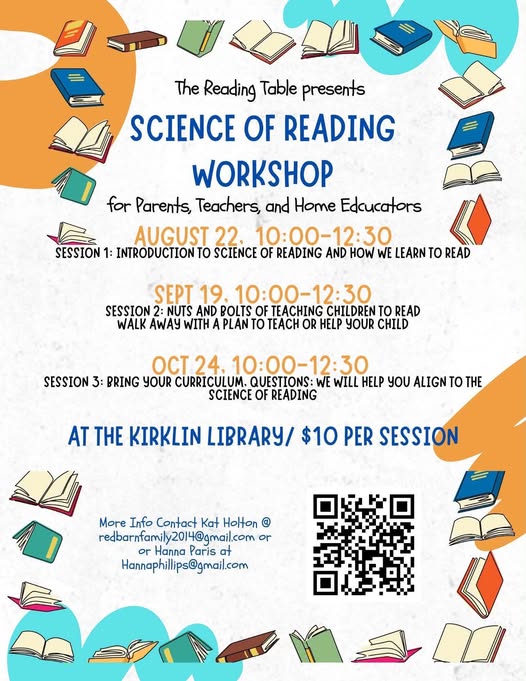 The Reading Table presents

SCIENCE OF READING WORKSHOP

for Parents, Teachers, and Home Edcucators

AUGUST 22, 10:00-12:30

SESSION 1: INTRODUCTION TO SCIENCE OF READING AND HOW WE LEARN TO READ

SEPT 19, 10:00-12:30

SESSION 2: NUTS AND BOLTS OF TEACHING CHILDREN TO READ
WALK AWAY WITH A PLAN TO TEACH OR HELP YOUR CHILD

OCT 24, 10:00-12:30

SESSION 3: BRING YOUR CURRICULUM, QUESTIONS: WE WILL HELP YOU ALIGN TO THE SCIENCE OF READING

AT THE KIRKLIN LIBRARY/ $10 PER SESSION

More Info Contact Kat Holton @
redbarnfamily2014@gmail.com or
or Hanna Paris at
Hannaphillips@gmail.com